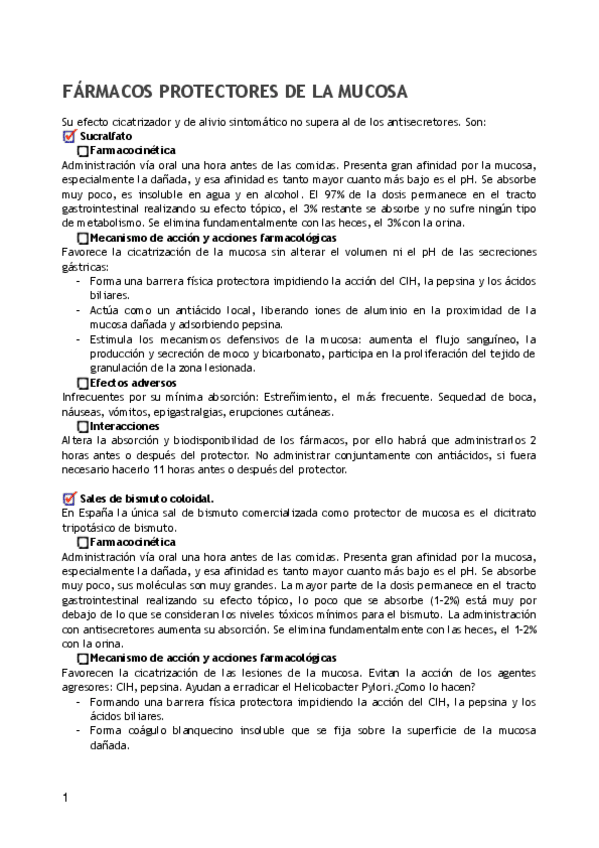 FÁRMACOS PROTECTORES DE LA MUCOSA

Su efecto cicatrizador y de alivio sintomático no supera al de los antisecretores. Son:
Sucralfato
Farmacocinética
Administración vía oral una hora antes de las comidas. Presenta gran afinidad por la mucosa, especialmente la dañada, y esa afinidad es tanto mayor cuanto más bajo es el pH. Se absorbe muy poco, es insoluble en agua y en alcohol. El 97% de la dosis permanece en el tracto gastrointestinal realizando su efecto tópico, el 3% restante se absorbe y no sufre ningún tipo de metabolismo. Se elimina fundamentalmente con las heces, el 3% con la orina.
Mecanismo de acción y acciones farmacológicas
Favorece la cicatrización de la mucosa sin alterar el volumen ni el pH de las secreciones gástricas:
- Forma una barrera física protectora impidiendo la acción del ClH, la pepsina y los ácidos biliares.
- Actúa como un antiácido local, liberando iones de aluminio en la proximidad de la mucosa dañada y adsorbiendo pepsina.
- Estimula los mecanismos defensivos de la mucosa: aumenta el flujo sanguíneo, la producción y secreción de moco y bicarbonato, participa en la proliferación del tejido de granulación de la zona lesionada.
Efectos adversos
Infrecuentes por su mínima absorción: Estreñimiento, el más frecuente. Sequedad de boca, náuseas, vómitos, epigastralgias, erupciones cutáneas.
Interacciones
Altera la absorción y biodisponibilidad de los fármacos, por ello habrá que administrarlos 2 horas antes o después del protector. No administrar conjuntamente con antiácidos, si fuera necesario hacerlo 11 horas antes o después del protector.

Sales de bismuto coloidal.
En España la única sal de bismuto comercializada como protector de mucosa es el dicitrato tripotásico de bismuto.
Farmacocinética
Administración vía oral una hora antes de las comidas. Presenta gran afinidad por la mucosa, especialmente la dañada, y esa afinidad es tanto mayor cuanto más bajo es el pH. Se absorbe muy poco, sus moléculas son muy grandes. La mayor parte de la dosis permanece en el tracto gastrointestinal realizando su efecto tópico, lo poco que se absorbe (1-2%) está muy por debajo de lo que se consideran los niveles tóxicos mínimos para el bismuto. La administración con antisecretores aumenta su absorción. Se elimina fundamentalmente con las heces, el 1-2% con la orina.
Mecanismo de acción y acciones farmacológicas
Favorecen la cicatrización de las lesiones de la mucosa. Evitan la acción de los agentes agresores: ClH, pepsina. Ayudan a erradicar el Helicobacter Pylori.¿Como lo hacen?
- Formando una barrera física protectora impidiendo la acción del ClH, la pepsina y los ácidos biliares.
- Forma coágulo blanquecino insoluble que se fija sobre la superficie de la mucosa dañada.

1